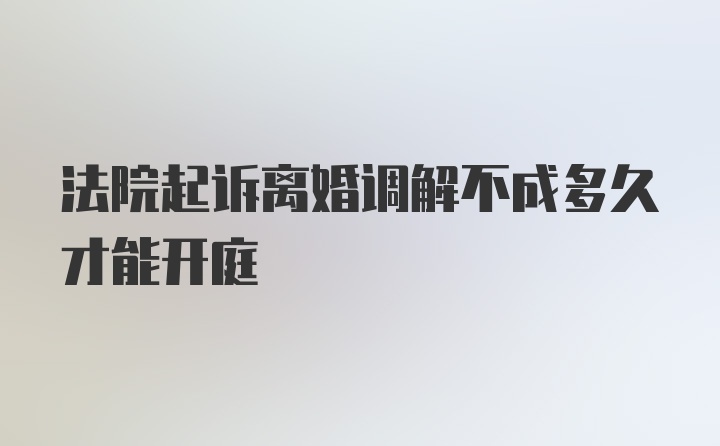 法院起诉离婚调解不成多久才能开庭